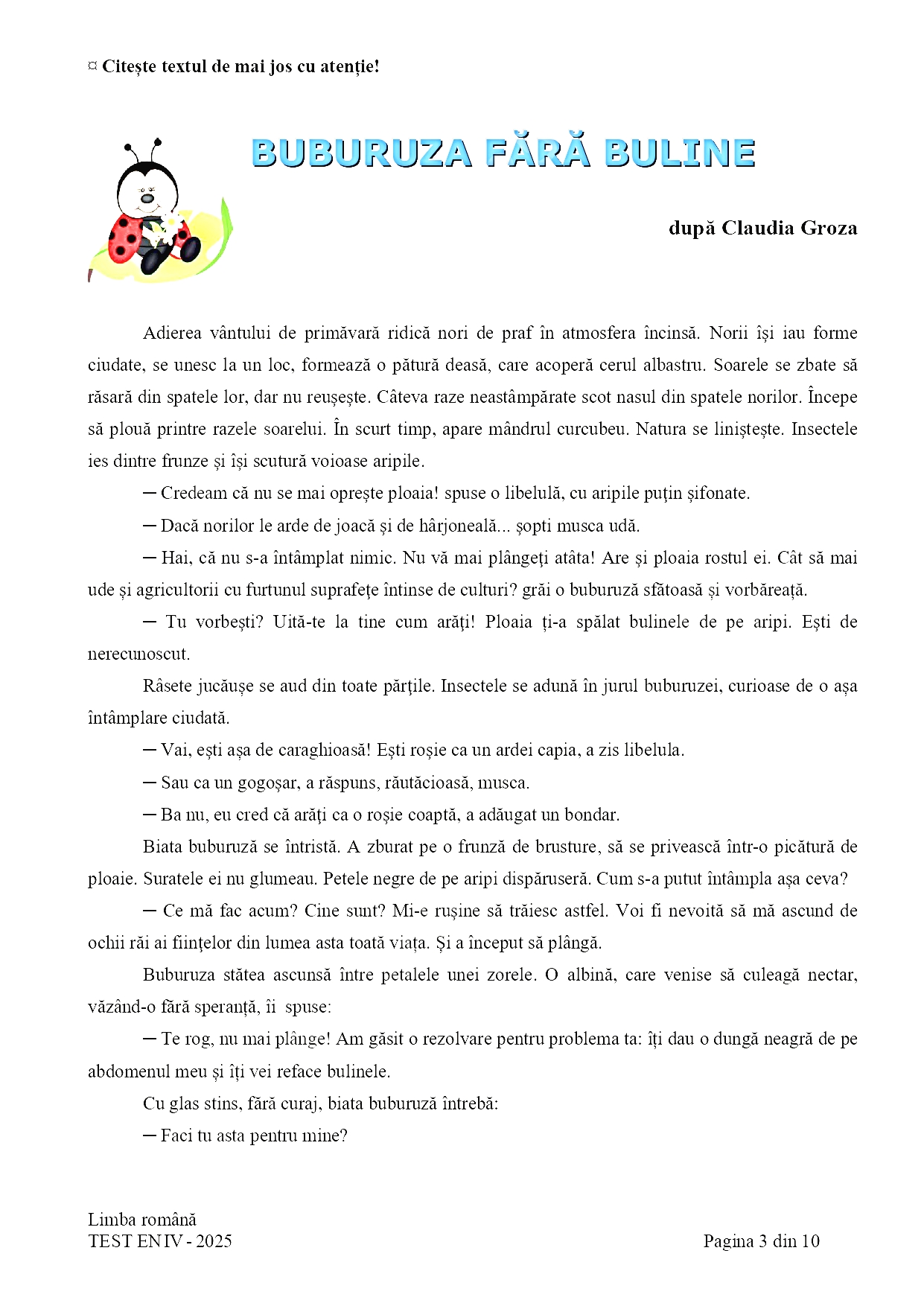 ¤ Citește textul de mai jos cu atenție!

BUBURUZA FĂRĂ BULINE

după Claudia Groza

Adierea vântului de primăvară ridică nori de praf în atmosfera încinsă. Norii își iau forme ciudate, se unesc la un loc, formează o pătură deasă, care acoperă cerul albastru. Soarele se zbate să răsară din spatele lor, dar nu reușește. Câteva raze neastâmpărate scot nasul din spatele norilor. Începe să plouă printre razele soarelui. În scurt timp, apare mândrul curcubeu. Natura se liniștește. Insectele ies dintre frunze și își scutură voioase aripile.

─ Credeam că nu se mai oprește ploaia! spuse o libelulă, cu aripile puțin șifonate.

─ Dacă norilor le arde de joacă și de hârjoneală... șopti musca udă.

─ Hai, că nu s-a întâmplat nimic. Nu vă mai plângeți atâta! Are și ploaia rostul ei. Cât să mai ude și agricultorii cu furtunul suprafețe întinse de culturi? grăi o buburuză sfătoasă și vorbăreață.

─ Tu vorbești? Uită-te la tine cum arăți! Ploaia ți-a spălat bulinele de pe aripi. Ești de nerecunoscut.

Râsete jucăușe se aud din toate părțile. Insectele se adună în jurul buburuzei, curioase de o așa întâmplare ciudată.

─ Vai, ești așa de caraghioasă! Ești roșie ca un ardei capia, a zis libelula.

─ Sau ca un gogoșar, a răspuns, răutăcioasă, musca.

─ Ba nu, eu cred că arăți ca o roșie coaptă, a adăugat un bondar.

Biata buburuză se întristă. A zburat pe o frunză de brusture, să se privească într-o picătură de ploaie. Suratele ei nu glumeau. Petele negre de pe aripi dispăruseră. Cum s-a putut întâmpla așa ceva?

─ Ce mă fac acum? Cine sunt? Mi-e rușine să trăiesc astfel. Voi fi nevoită să mă ascund de ochii răi ai ființelor din lumea asta toată viața. Și a început să plângă.

Buburuza stătea ascunsă între petalele unei zorele. O albină, care venise să culeagă nectar, văzând-o fără speranță, îi spuse:

─ Te rog, nu mai plânge! Am găsit o rezolvare pentru problema ta: îți dau o dungă neagră de pe abdomenul meu și îți vei reface bulinele.

Cu glas stins, fără curaj, biata buburuză întrebă:

─ Faci tu asta pentru mine?

Limba română
TEST EN IV - 2025
Pagina 3 din 10